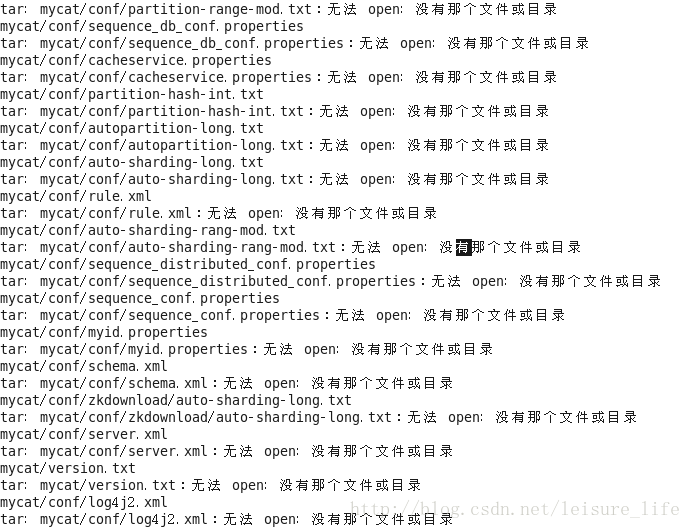 tar: mycat/conf/partition-range-mod.txt：无法 open: 没有那个文件或目录
mycat/conf/sequence_db_conf.properties
tar: mycat/conf/sequence_db_conf.properties：无法 open: 没有那个文件或目录
mycat/conf/cacheservice.properties
tar: mycat/conf/cacheservice.properties：无法 open: 没有那个文件或目录
mycat/conf/partition-hash-int.txt
tar: mycat/conf/partition-hash-int.txt：无法 open: 没有那个文件或目录
mycat/conf/autopartition-long.txt
tar: mycat/conf/autopartition-long.txt：无法 open: 没有那个文件或目录
mycat/conf/auto-sharding-long.txt
tar: mycat/conf/auto-sharding-long.txt：无法 open: 没有那个文件或目录
mycat/conf/rule.xml
tar: mycat/conf/rule.xml：无法 open: 没有那个文件或目录
mycat/conf/auto-sharding-rang-mod.txt
tar: mycat/conf/auto-sharding-rang-mod.txt：无法 open: 没有那个文件或目录
mycat/conf/sequence_distributed_conf.properties
tar: mycat/conf/sequence_distributed_conf.properties：无法 open: 没有那个文件或目录
mycat/conf/sequence_conf.properties
tar: mycat/conf/sequence_conf.properties：无法 open: 没有那个文件或目录
mycat/conf/myid.properties
tar: mycat/conf/myid.properties：无法 open: 没有那个文件或目录
mycat/conf/schema.xml
tar: mycat/conf/schema.xml：无法 open: 没有那个文件或目录
mycat/conf/zkdownload/auto-sharding-long.txt
tar: mycat/conf/zkdownload/auto-sharding-long.txt：无法 open: 没有那个文件或目录
mycat/conf/server.xml
tar: mycat/conf/server.xml：无法 open: 没有那个文件或目录
mycat/version.txt
tar: mycat/version.txt：无法 open: 没有那个文件或目录
mycat/conf/log4j2.xml
tar: mycat/conf/log4j2.xml：无法 open: 没有那个文件或目录
http://blog.csdn.net/leisure_life